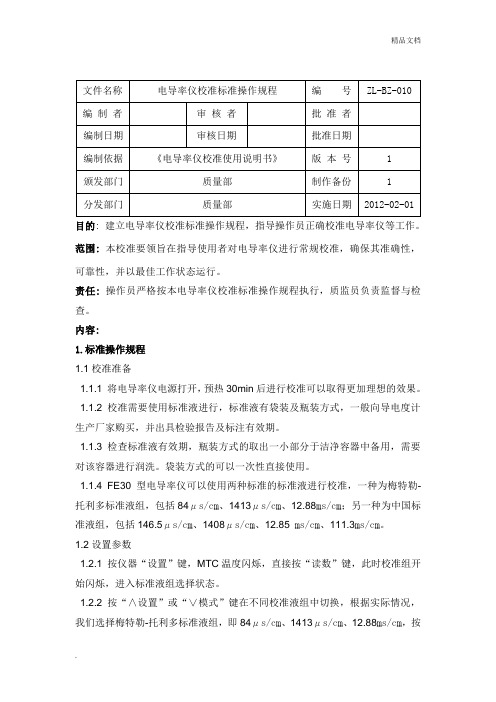 精品文档

| 文件名称 | 电导率仪校准标准操作规程 | | | 编　　号 | ZL-BZ-010 |
|---|---|---|---|---|---|
| 编 制 者 | | 审 核 者 | | 批 准 者 | |
| 编制日期 | | 审核日期 | | 批准日期 | |
| 编制依据 | 《电导率仪校准使用说明书》 | | | 版 本 号 | 1 |
| 颁发部门 | 质量部 | | | 制作备份 | 1 |
| 分发部门 | 质量部 | | | 实施日期 | 2012-02-01 |

目的：建立电导率仪校准标准操作规程，指导操作员正确校准电导率仪等工作。

范围：本校准要领旨在指导使用者对电导率仪进行常规校准，确保其准确性，可靠性，并以最佳工作状态运行。

责任：操作员严格按本电导率仪校准标准操作规程执行，质监员负责监督与检查。

内容：

1. 标准操作规程

1.1 校准准备

1.1.1 将电导率仪电源打开，预热 30min 后进行校准可以取得更加理想的效果。

1.1.2 校准需要使用标准液进行，标准液有袋装及瓶装方式，一般向导电度计生产厂家购买，并出具检验报告及标注有效期。

1.1.3 检查标准液有效期，瓶装方式的取出一小部分于洁净容器中备用，需要对该容器进行润洗。袋装方式的可以一次性直接使用。

1.1.4 FE30 型电导率仪可以使用两种标准的标准液进行校准，一种为梅特勒-托利多标准液组，包括 84μs/㎝、1413μs/㎝、12.88ms/㎝；另一种为中国标准液组，包括 146.5μs/㎝、1408μs/㎝、12.85 ms/㎝、111.3ms/㎝。

1.2 设置参数

1.2.1 按仪器“设置”键，MTC 温度闪烁，直接按“读数”键，此时校准组开始闪烁，进入标准液组选择状态。

1.2.2 按“∧设置”或“∨模式”键在不同校准液组中切换，根据实际情况，我们选择梅特勒-托利多标准液组，即 84μs/㎝、1413μs/㎝、12.88ms/㎝，按

.